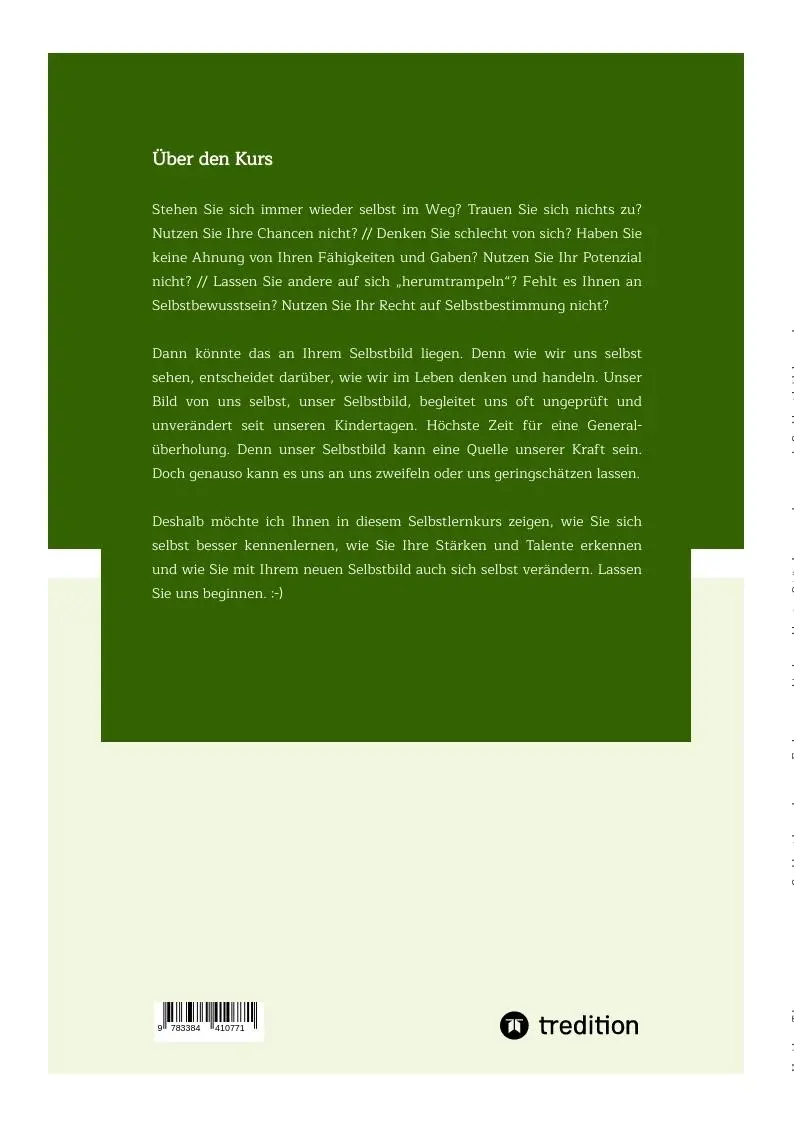 Über den Kurs

Stehen Sie sich immer wieder selbst im Weg? Trauen Sie sich nichts zu? Nutzen Sie Ihre Chancen nicht? // Denken Sie schlecht von sich? Haben Sie keine Ahnung von Ihren Fähigkeiten und Gaben? Nutzen Sie Ihr Potenzial nicht? // Lassen Sie andere auf sich „herumtrampeln“? Fehlt es Ihnen an Selbstbewusstsein? Nutzen Sie Ihr Recht auf Selbstbestimmung nicht?

Dann könnte das an Ihrem Selbstbild liegen. Denn wie wir uns selbst sehen, entscheidet darüber, wie wir im Leben denken und handeln. Unser Bild von uns selbst, unser Selbstbild, begleitet uns oft ungeprüft und unverändert seit unseren Kindertagen. Höchste Zeit für eine Generalüberholung. Denn unser Selbstbild kann eine Quelle unserer Kraft sein. Doch genauso kann es uns an uns zweifeln oder uns geringschätzen lassen.

Deshalb möchte ich Ihnen in diesem Selbstlernkurs zeigen, wie Sie sich selbst besser kennenlernen, wie Sie Ihre Stärken und Talente erkennen und wie Sie mit Ihrem neuen Selbstbild auch sich selbst verändern. Lassen Sie uns beginnen. :-)

9 783384 410771

tredition